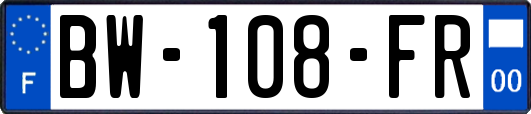 F

BW-108-FR

00